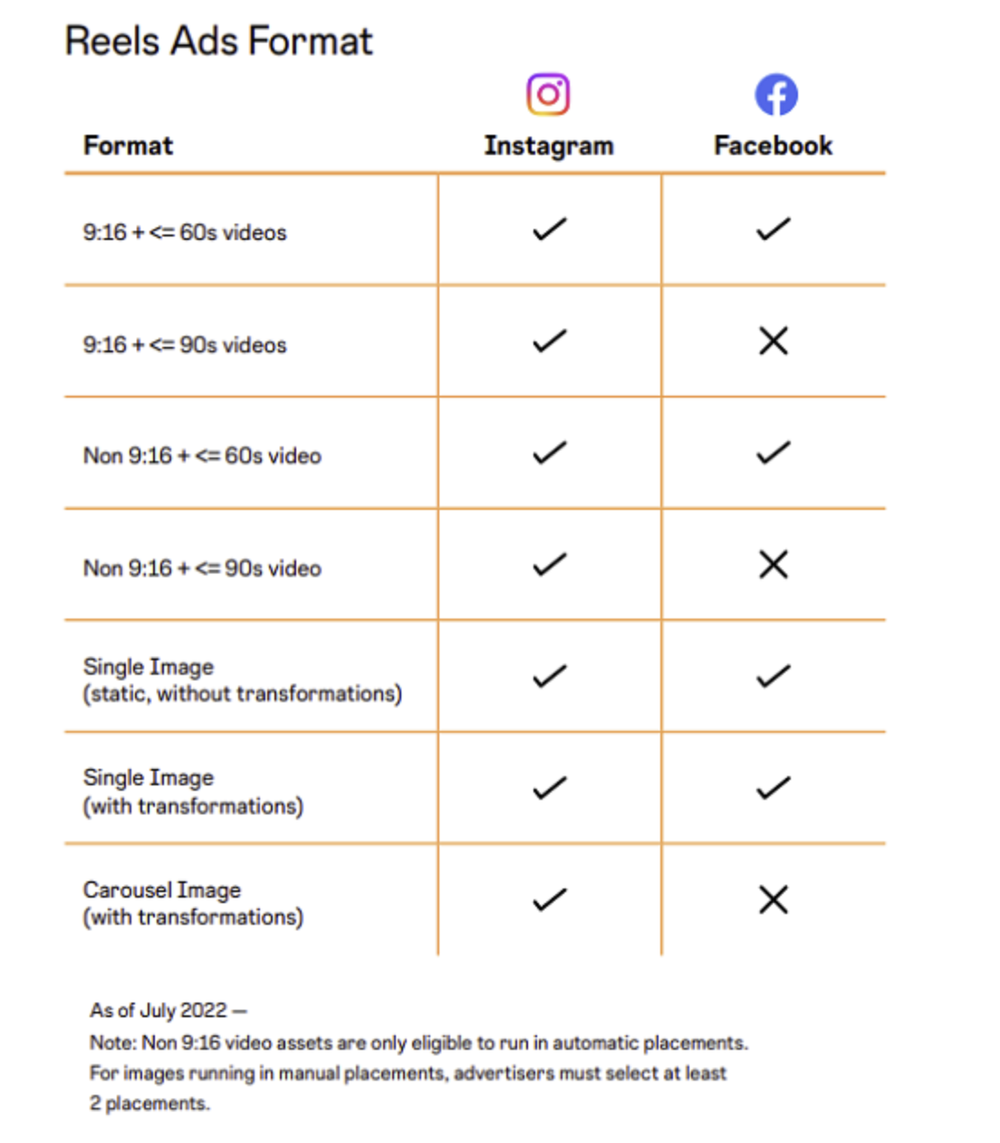 Reels Ads Format

| Format | Instagram | Facebook |
|---|---|---|
| 9:16 + <= 60s videos | ✓ | ✓ |
| 9:16 + <= 90s videos | ✓ | ✗ |
| Non 9:16 + <= 60s video | ✓ | ✓ |
| Non 9:16 + <= 90s video | ✓ | ✗ |
| Single Image (static, without transformations) | ✓ | ✓ |
| Single Image (with transformations) | ✓ | ✓ |
| Carousel Image (with transformations) | ✓ | ✗ |

As of July 2022 —
Note: Non 9:16 video assets are only eligible to run in automatic placements. For images running in manual placements, advertisers must select at least 2 placements.